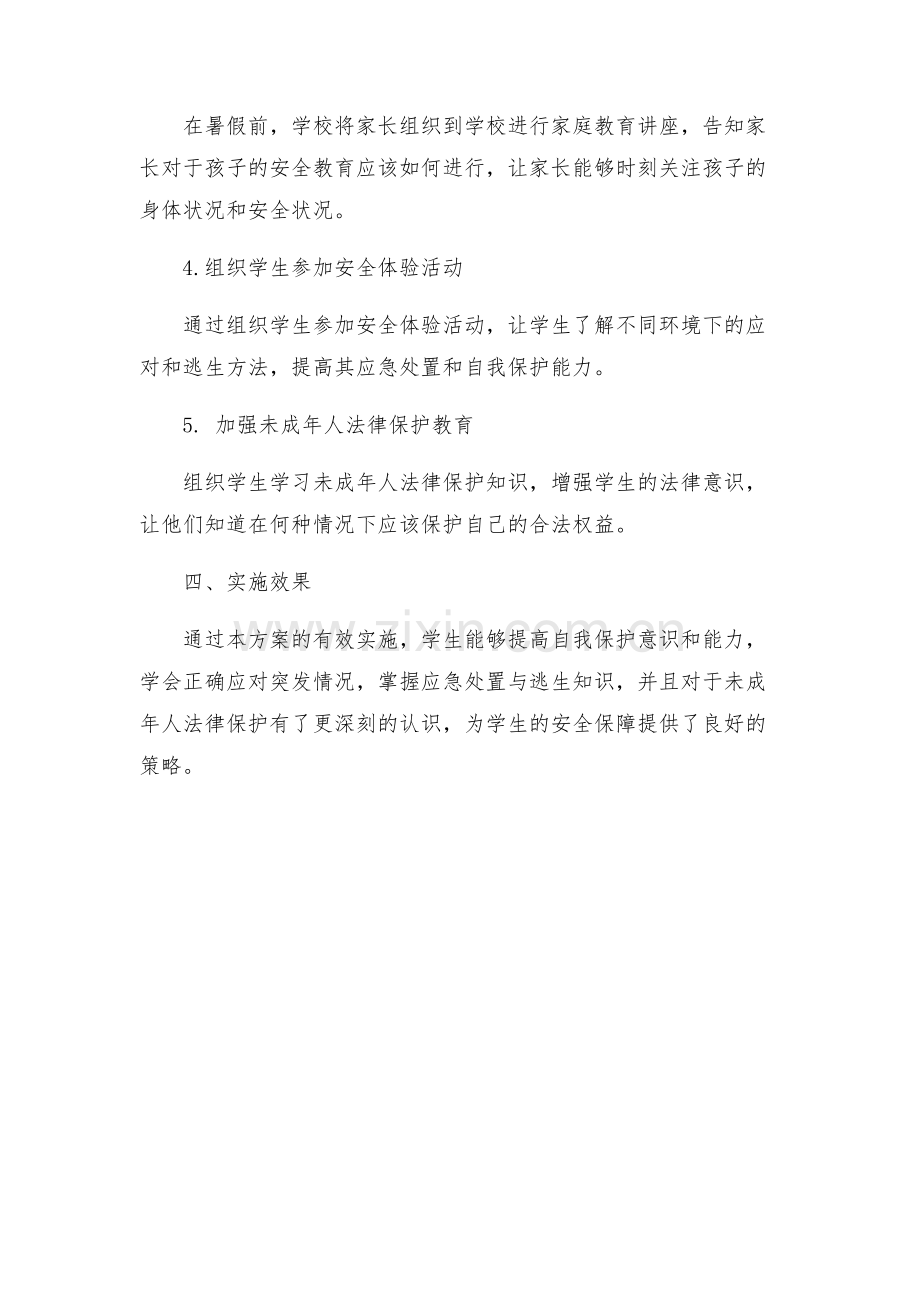 在暑假前，学校将家长组织到学校进行家庭教育讲座，告知家长对于孩子的安全教育应该如何进行，让家长能够时刻关注孩子的身体状况和安全状况。

4.组织学生参加安全体验活动

通过组织学生参加安全体验活动，让学生了解不同环境下的应对和逃生方法，提高其应急处置和自我保护能力。

5. 加强未成年人法律保护教育

组织学生学习未成年人法律保护知识，增强学生的法律意识，让他们知道在何种情况下应该保护自己的合法权益。

四、实施效果

通过本方案的有效实施，学生能够提高自我保护意识和能力，学会正确应对突发情况，掌握应急处置与逃生知识，并且对于未成年人法律保护有了更深刻的认识，为学生的安全保障提供了良好的策略。

www.zixin.com.cn